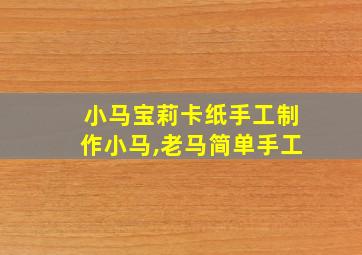 小马宝莉卡纸手工制作小马,老马简单手工